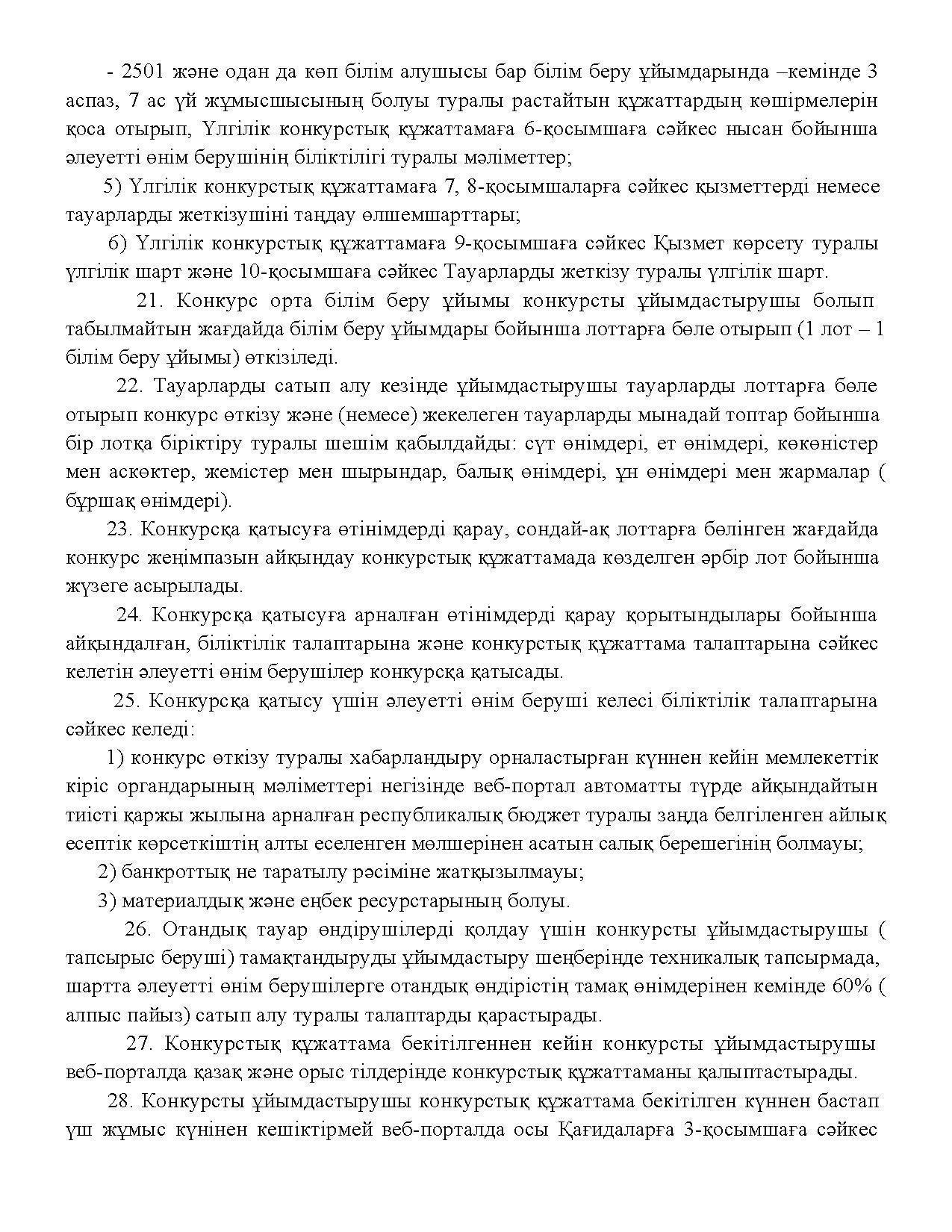 - 2501 және одан да көп білім алушысы бар білім беру ұйымдарында –кемінде 3 аспаз, 7 ас үй жұмысшысының болуы туралы растайтын құжаттардың көшірмелерін қоса отырып, Үлгілік конкурстық құжаттамаға 6-қосымшаға сәйкес нысан бойынша әлеуетті өнім берушінің біліктілігі туралы мәліметтер;

5) Үлгілік конкурстық құжаттамаға 7, 8-қосымшаларға сәйкес қызметтерді немесе тауарларды жеткізушіні таңдау өлшемшарттары;

6) Үлгілік конкурстық құжаттамаға 9-қосымшаға сәйкес Қызмет көрсету туралы үлгілік шарт және 10-қосымшаға сәйкес Тауарларды жеткізу туралы үлгілік шарт.

21. Конкурс орта білім беру ұйымы конкурсты ұйымдастырушы болып табылмайтын жағдайда білім беру ұйымдары бойынша лоттарға бөле отырып (1 лот – 1 білім беру ұйымы) өткізіледі.

22. Тауарларды сатып алу кезінде ұйымдастырушы тауарларды лоттарға бөле отырып конкурс өткізу және (немесе) жекелеген тауарларды мынадай топтар бойынша бір лотқа біріктіру туралы шешім қабылдайды: сүт өнімдері, ет өнімдері, көкөністер мен аскөктер, жемістер мен шырындар, балық өнімдері, ұн өнімдері мен жармалар ( бұршақ өнімдері).

23. Конкурсқа қатысуға өтінімдерді қарау, сондай-ақ лоттарға бөлінген жағдайда конкурс жеңімпазын айқындау конкурстық құжаттамада көзделген әрбір лот бойынша жүзеге асырылады.

24. Конкурсқа қатысуға арналған өтінімдерді қарау қорытындылары бойынша айқындалған, біліктілік талаптарына және конкурстық құжаттама талаптарына сәйкес келетін әлеуетті өнім берушілер конкурсқа қатысады.

25. Конкурсқа қатысу үшін әлеуетті өнім беруші келесі біліктілік талаптарына сәйкес келеді:

1) конкурс өткізу туралы хабарландыру орналастырған күннен кейін мемлекеттік кіріс органдарының мәліметтері негізінде веб-портал автоматты түрде айқындайтын тиісті қаржы жылына арналған республикалық бюджет туралы заңда белгіленген айлық есептік көрсеткіштің алты еселенген мөлшерінен асатын салық берешегінің болмауы;

2) банкроттық не таратылу рәсіміне жатқызылмауы;

3) материалдық және еңбек ресурстарының болуы.

26. Отандық тауар өндірушілерді қолдау үшін конкурсты ұйымдастырушы ( тапсырыс беруші) тамақтандыруды ұйымдастыру шеңберінде техникалық тапсырмада, шартта әлеуетті өнім берушілерге отандық өндірістің тамақ өнімдерінен кемінде 60% ( алпыс пайыз) сатып алу туралы талаптарды қарастырады.

27. Конкурстық құжаттама бекітілгеннен кейін конкурсты ұйымдастырушы веб-порталда қазақ және орыс тілдерінде конкурстық құжаттаманы қалыптастырады.

28. Конкурсты ұйымдастырушы конкурстық құжаттама бекітілген күннен бастап үш жұмыс күнінен кешіктірмей веб-порталда осы Қағидаларға 3-қосымшаға сәйкес